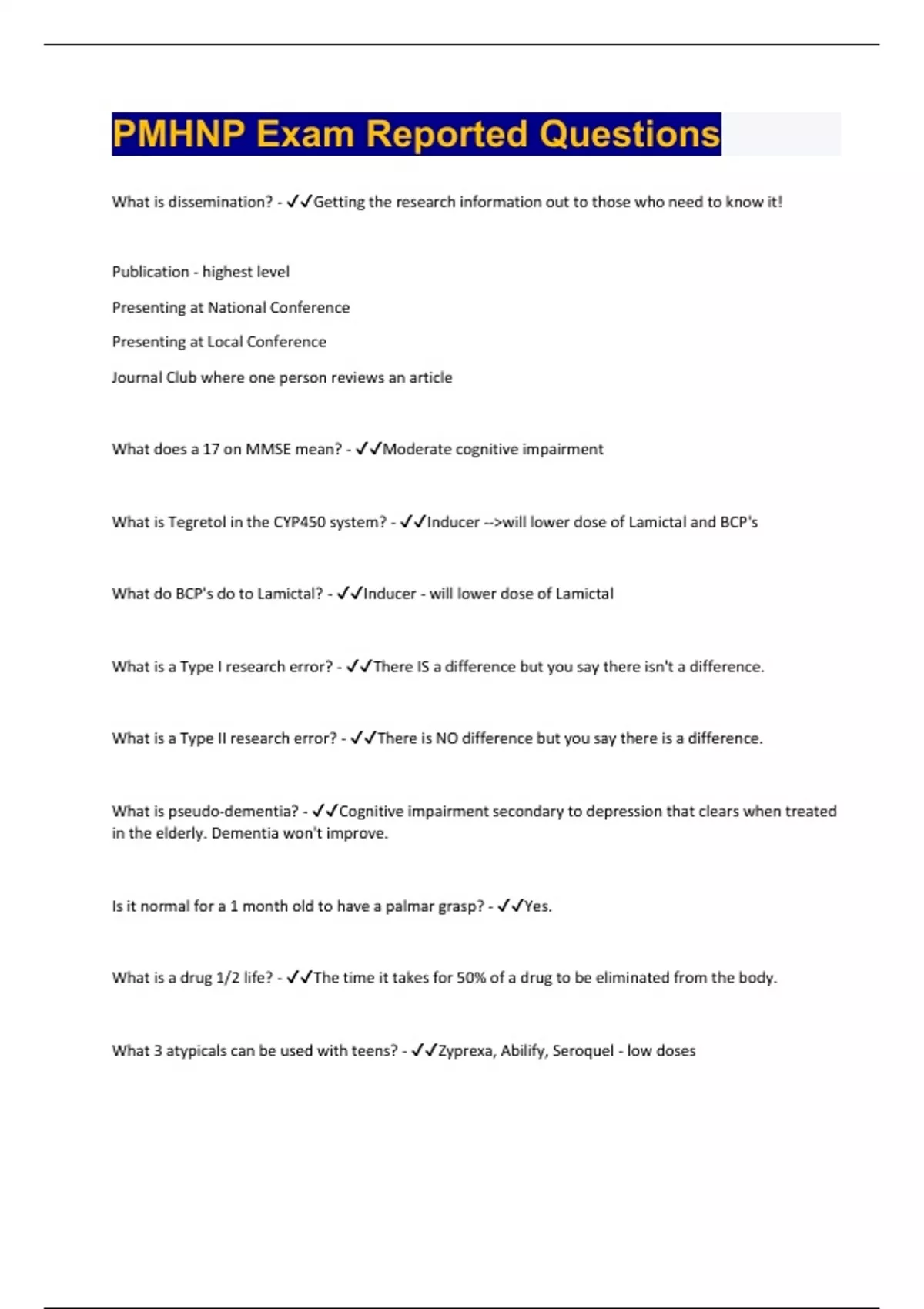 PMHNP Exam Reported Questions

What is dissemination? - ✓✓Getting the research information out to those who need to know it!

Publication - highest level

Presenting at National Conference

Presenting at Local Conference

Journal Club where one person reviews an article

What does a 17 on MMSE mean? - ✓✓Moderate cognitive impairment

What is Tegretol in the CYP450 system? - ✓✓Inducer -->will lower dose of Lamictal and BCP's

What do BCP's do to Lamictal? - ✓✓Inducer - will lower dose of Lamictal

What is a Type I research error? - ✓✓There IS a difference but you say there isn't a difference.

What is a Type II research error? - ✓✓There is NO difference but you say there is a difference.

What is pseudo-dementia? - ✓✓Cognitive impairment secondary to depression that clears when treated in the elderly. Dementia won't improve.

Is it normal for a 1 month old to have a palmar grasp? - ✓✓Yes.

What is a drug 1/2 life? - ✓✓The time it takes for 50% of a drug to be eliminated from the body.

What 3 atypicals can be used with teens? - ✓✓Zyprexa, Abilify, Seroquel - low doses